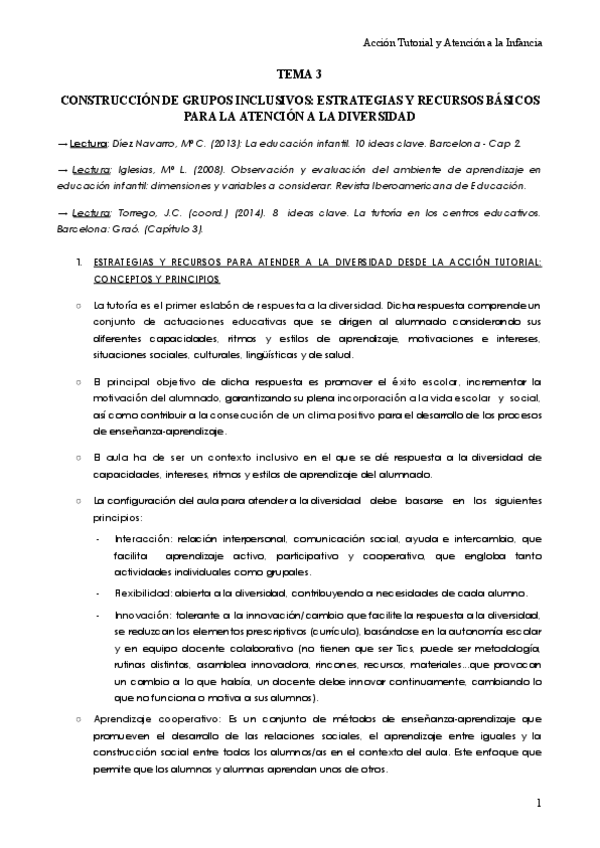 Acción Tutorial y Atención a la Infancia

TEMA 3

CONSTRUCCIÓN DE GRUPOS INCLUSIVOS: ESTRATEGIAS Y RECURSOS BÁSICOS PARA LA ATENCIÓN A LA DIVERSIDAD

→ Lectura: Díez Navarro, Mª C. (2013): La educación infantil. 10 ideas clave. Barcelona - Cap 2.

→ Lectura: Iglesias, Mª L. (2008). Observación y evaluación del ambiente de aprendizaje en educación infantil: dimensiones y variables a considerar. Revista Iberoamericana de Educación.

→ Lectura: Torrego, J.C. (coord.) (2014). 8 ideas clave. La tutoría en los centros educativos. Barcelona: Graó. (Capítulo 3).

1. ESTRATEGIAS Y RECURSOS PARA ATENDER A LA DIVERSIDAD DESDE LA ACCIÓN TUTORIAL: CONCEPTOS Y PRINCIPIOS

○ La tutoría es el primer eslabón de respuesta a la diversidad. Dicha respuesta comprende un conjunto de actuaciones educativas que se dirigen al alumnado considerando sus diferentes capacidades, ritmos y estilos de aprendizaje, motivaciones e intereses, situaciones sociales, culturales, lingüísticas y de salud.

○ El principal objetivo de dicha respuesta es promover el éxito escolar, incrementar la motivación del alumnado, garantizando su plena incorporación a la vida escolar y social, así como contribuir a la consecución de un clima positivo para el desarrollo de los procesos de enseñanza-aprendizaje.

○ El aula ha de ser un contexto inclusivo en el que se dé respuesta a la diversidad de capacidades, intereses, ritmos y estilos de aprendizaje del alumnado.

○ La configuración del aula para atender a la diversidad debe basarse en los siguientes principios:

- Interacción: relación interpersonal, comunicación social, ayuda e intercambio, que facilita aprendizaje activo, participativo y cooperativo, que engloba tanto actividades individuales como grupales.

- Flexibilidad: abierta a la diversidad, contribuyendo a necesidades de cada alumno.

- Innovación: tolerante a la innovación/cambio que facilite la respuesta a la diversidad, se reduzcan los elementos prescriptivos (currículo), basándose en la autonomía escolar y en equipo docente colaborativo (no tienen que ser Tics, puede ser metodología, rutinas distintas, asamblea innovadora, rincones, recursos, materiales…que provocan un cambio a lo que había, un docente debe innovar continuamente, cambiando lo que no funciona o motiva a sus alumnos).

○ Aprendizaje cooperativo: Es un conjunto de métodos de enseñanza-aprendizaje que promueven el desarrollo de las relaciones sociales, el aprendizaje entre iguales y la construcción social entre todos los alumnos/as en el contexto del aula. Este enfoque que permite que los alumnos y alumnas aprendan unos de otros.

1